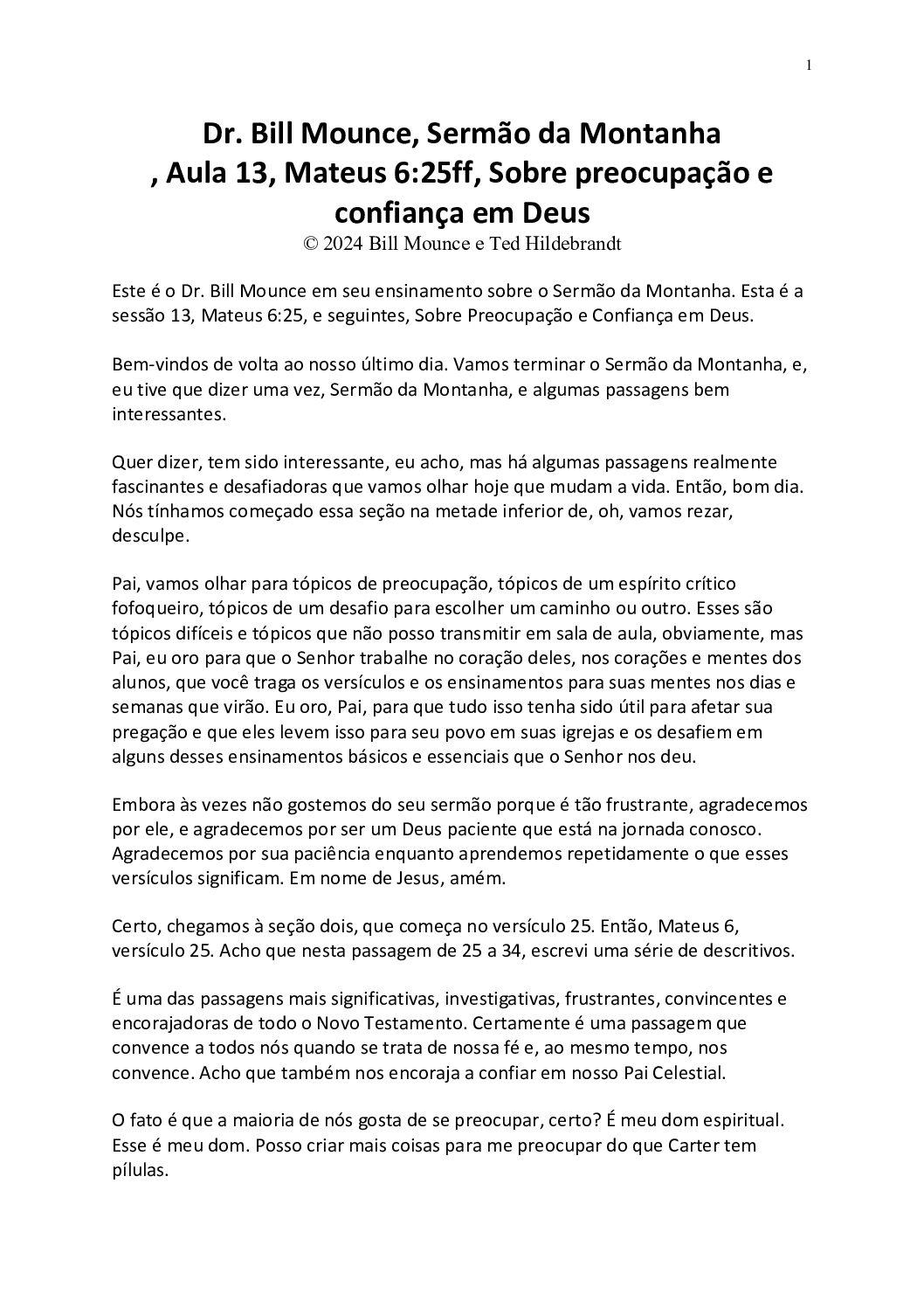 1

Dr. Bill Mounce, Sermão da Montanha
, Aula 13, Mateus 6:25ff, Sobre preocupação e confiança em Deus
© 2024 Bill Mounce e Ted Hildebrandt

Este é o Dr. Bill Mounce em seu ensinamento sobre o Sermão da Montanha. Esta é a sessão 13, Mateus 6:25, e seguintes, Sobre Preocupação e Confiança em Deus.

Bem-vindos de volta ao nosso último dia. Vamos terminar o Sermão da Montanha, e, eu tive que dizer uma vez, Sermão da Montanha, e algumas passagens bem interessantes.

Quer dizer, tem sido interessante, eu acho, mas há algumas passagens realmente fascinantes e desafiadoras que vamos olhar hoje que mudam a vida. Então, bom dia. Nós tínhamos começado essa seção na metade inferior de, oh, vamos rezar, desculpe.

Pai, vamos olhar para tópicos de preocupação, tópicos de um espírito crítico fofoqueiro, tópicos de um desafio para escolher um caminho ou outro. Esses são tópicos difíceis e tópicos que não posso transmitir em sala de aula, obviamente, mas Pai, eu oro para que o Senhor trabalhe no coração deles, nos corações e mentes dos alunos, que você traga os versículos e os ensinamentos para suas mentes nos dias e semanas que virão. Eu oro, Pai, para que tudo isso tenha sido útil para afetar sua pregação e que eles levem isso para seu povo em suas igrejas e os desafiem em alguns desses ensinamentos básicos e essenciais que o Senhor nos deu.

Embora às vezes não gostemos do seu sermão porque é tão frustrante, agradecemos por ele, e agradecemos por ser um Deus paciente que está na jornada conosco. Agradecemos por sua paciência enquanto aprendemos repetidamente o que esses versículos significam. Em nome de Jesus, amém.

Certo, chegamos à seção dois, que começa no versículo 25. Então, Mateus 6, versículo 25. Acho que nesta passagem de 25 a 34, escrevi uma série de descritivos.

É uma das passagens mais significativas, investigativas, frustrantes, convincentes e encorajadoras de todo o Novo Testamento. Certamente é uma passagem que convence a todos nós quando se trata de nossa fé e, ao mesmo tempo, nos convence. Acho que também nos encoraja a confiar em nosso Pai Celestial.

O fato é que a maioria de nós gosta de se preocupar, certo? É meu dom espiritual. Esse é meu dom. Posso criar mais coisas para me preocupar do que Carter tem pílulas.